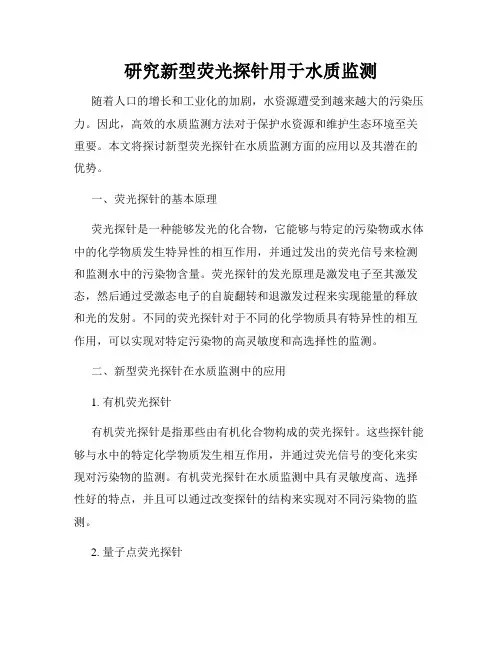 研究新型荧光探针用于水质监测

随着人口的增长和工业化的加剧，水资源遭受到越来越大的污染压力。因此，高效的水质监测方法对于保护水资源和维护生态环境至关重要。本文将探讨新型荧光探针在水质监测方面的应用以及其潜在的优势。

一、荧光探针的基本原理

荧光探针是一种能够发光的化合物，它能够与特定的污染物或水体中的化学物质发生特异性的相互作用，并通过发出的荧光信号来检测和监测水中的污染物含量。荧光探针的发光原理是激发电子至其激发态，然后通过受激态电子的自旋翻转和退激发过程来实现能量的释放和光的发射。不同的荧光探针对于不同的化学物质具有特异性的相互作用，可以实现对特定污染物的高灵敏度和高选择性的监测。

二、新型荧光探针在水质监测中的应用

1. 有机荧光探针

有机荧光探针是指那些由有机化合物构成的荧光探针。这些探针能够与水中的特定化学物质发生相互作用，并通过荧光信号的变化来实现对污染物的监测。有机荧光探针在水质监测中具有灵敏度高、选择性好的特点，并且可以通过改变探针的结构来实现对不同污染物的监测。

2. 量子点荧光探针